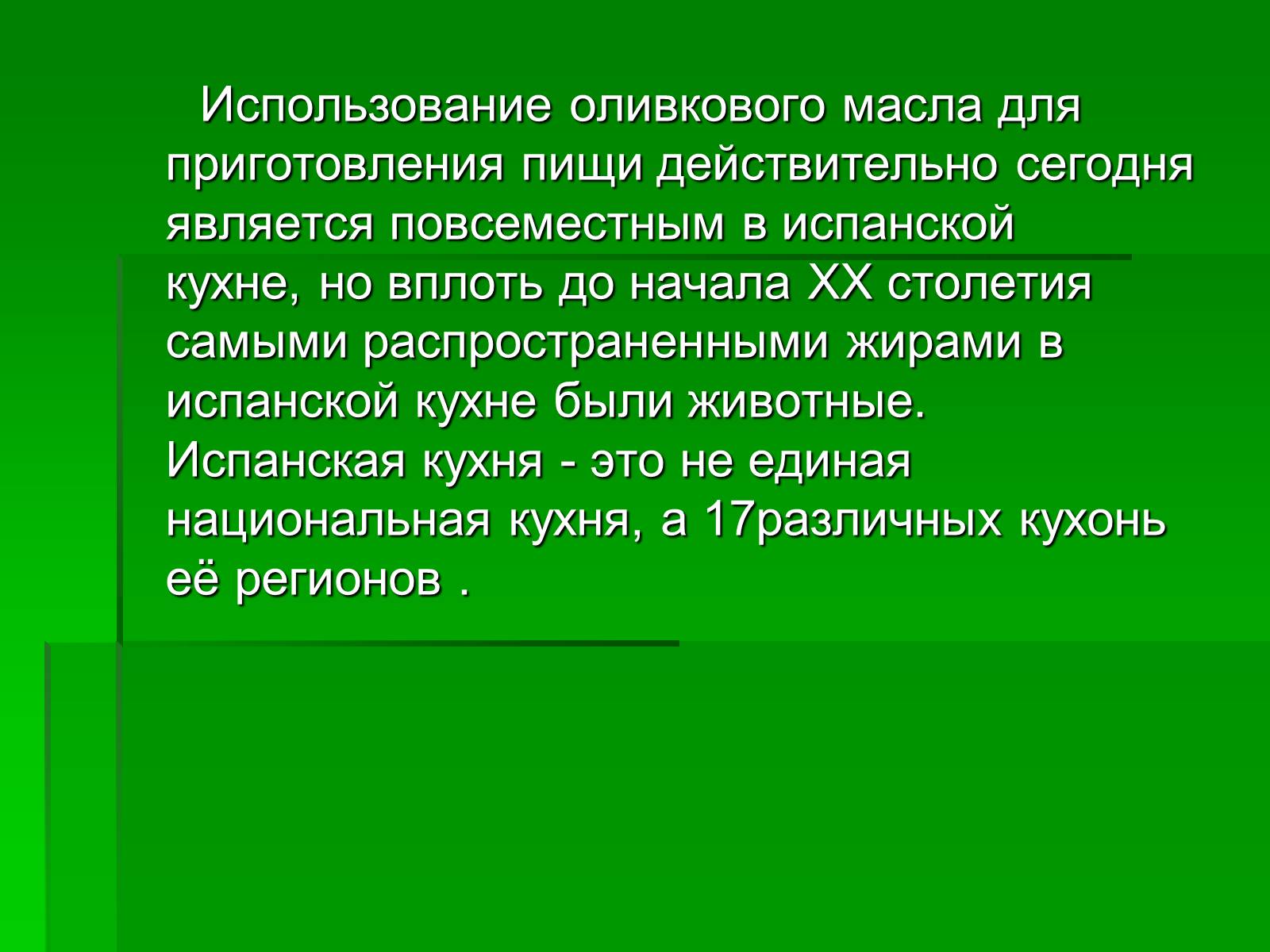 Использование оливкового масла для приготовления пищи действительно сегодня является повсеместным в испанской кухне, но вплоть до начала XX столетия самыми распространенными жирами в испанской кухне были животные. Испанская кухня - это не единая национальная кухня, а 17различных кухонь её регионов .